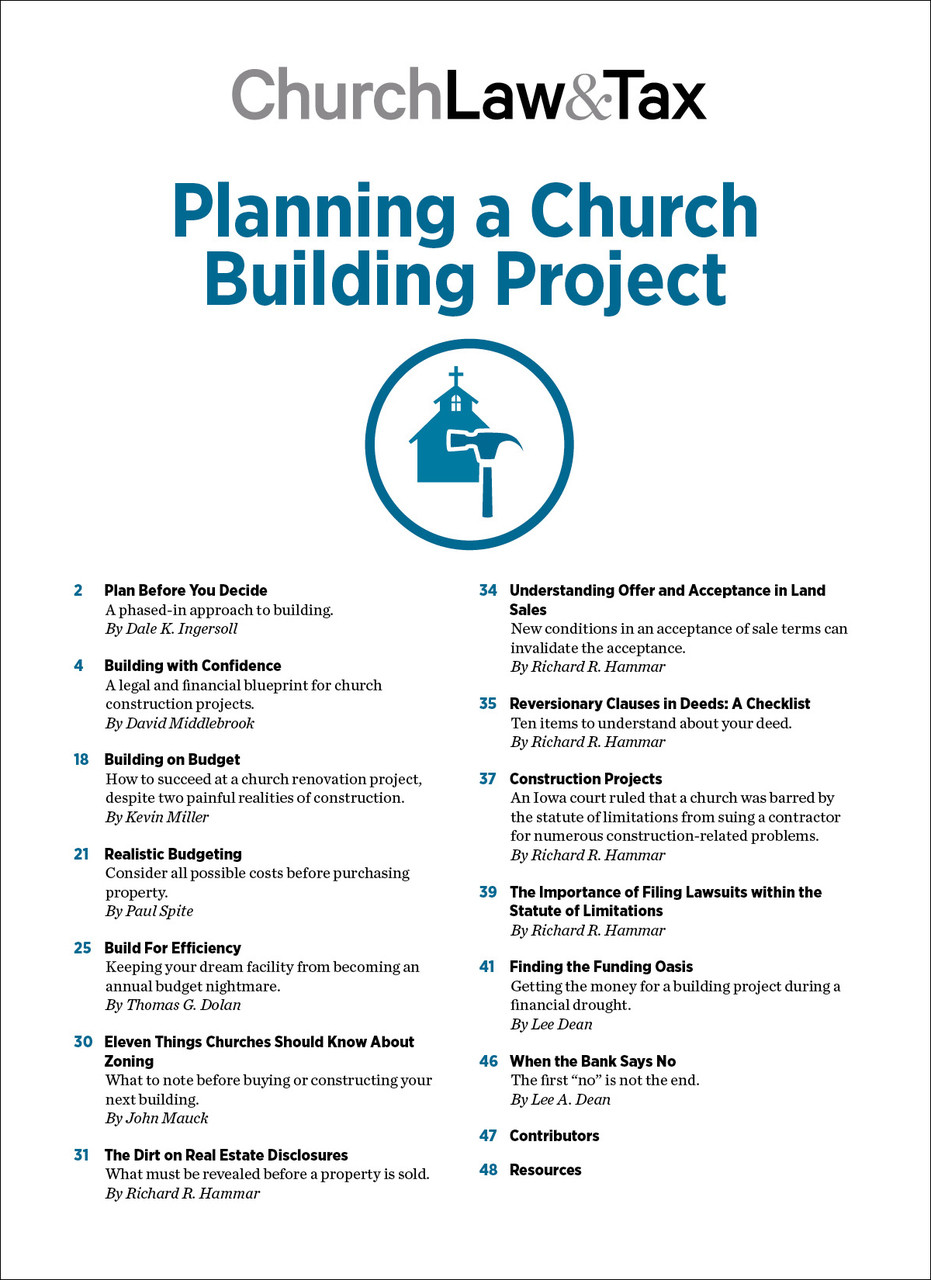 ChurchLaw&Tax

Planning a Church Building Project

2 Plan Before You Decide
A phased-in approach to building.
By Dale K. Ingersoll

4 Building with Confidence
A legal and financial blueprint for church construction projects.
By David Middlebrook

18 Building on Budget
How to succeed at a church renovation project, despite two painful realities of construction.
By Kevin Miller

21 Realistic Budgeting
Consider all possible costs before purchasing property.
By Paul Spite

25 Build For Efficiency
Keeping your dream facility from becoming an annual budget nightmare.
By Thomas G. Dolan

30 Eleven Things Churches Should Know About Zoning
What to note before buying or constructing your next building.
By John Mauck

31 The Dirt on Real Estate Disclosures
What must be revealed before a property is sold.
By Richard R. Hammar

34 Understanding Offer and Acceptance in Land Sales
New conditions in an acceptance of sale terms can invalidate the acceptance.
By Richard R. Hammar

35 Reversionary Clauses in Deeds: A Checklist
Ten items to understand about your deed.
By Richard R. Hammar

37 Construction Projects
An Iowa court ruled that a church was barred by the statute of limitations from suing a contractor for numerous construction-related problems.
By Richard R. Hammar

39 The Importance of Filing Lawsuits within the Statute of Limitations
By Richard R. Hammar

41 Finding the Funding Oasis
Getting the money for a building project during a financial drought.
By Lee Dean

46 When the Bank Says No
The first "no" is not the end.
By Lee A. Dean

47 Contributors

48 Resources